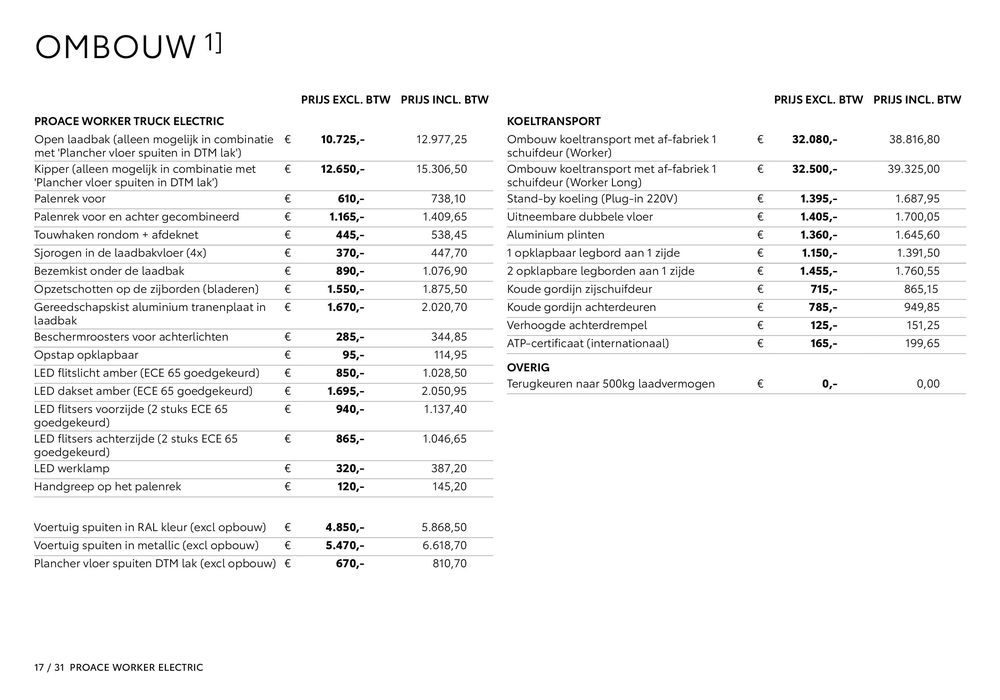 OMBOUW 1]

| | | PRIJS EXCL. BTW | PRIJS INCL. BTW |
|---|---|---|---|
| PROACE WORKER TRUCK ELECTRIC | | | |
| Open laadbak (alleen mogelijk in combinatie met 'Plancher vloer spuiten in DTM lak') | € | 10.725,- | 12.977,25 |
| Kipper (alleen mogelijk in combinatie met 'Plancher vloer spuiten in DTM lak') | € | 12.650,- | 15.306,50 |
| Palenrek voor | € | 610,- | 738,10 |
| Palenrek voor en achter gecombineerd | € | 1.165,- | 1.409,65 |
| Touwhaken rondom + afdeknet | € | 445,- | 538,45 |
| Sjorogen in de laadbakvloer (4x) | € | 370,- | 447,70 |
| Bezemkist onder de laadbak | € | 890,- | 1.076,90 |
| Opzetschotten op de zijborden (bladeren) | € | 1.550,- | 1.875,50 |
| Gereedschapskist aluminium tranenplaat in laadbak | € | 1.670,- | 2.020,70 |
| Beschermroosters voor achterlichten | € | 285,- | 344,85 |
| Opstap opklapbaar | € | 95,- | 114,95 |
| LED flitslicht amber (ECE 65 goedgekeurd) | € | 850,- | 1.028,50 |
| LED dakset amber (ECE 65 goedgekeurd) | € | 1.695,- | 2.050,95 |
| LED flitsers voorzijde (2 stuks ECE 65 goedgekeurd) | € | 940,- | 1.137,40 |
| LED flitsers achterzijde (2 stuks ECE 65 goedgekeurd) | € | 865,- | 1.046,65 |
| LED werklamp | € | 320,- | 387,20 |
| Handgreep op het palenrek | € | 120,- | 145,20 |
| Voertuig spuiten in RAL kleur (excl opbouw) | € | 4.850,- | 5.868,50 |
| Voertuig spuiten in metallic (excl opbouw) | € | 5.470,- | 6.618,70 |
| Plancher vloer spuiten DTM lak (excl opbouw) | € | 670,- | 810,70 |

| | | PRIJS EXCL. BTW | PRIJS INCL. BTW |
|---|---|---|---|
| KOELTRANSPORT | | | |
| Ombouw koeltransport met af-fabriek 1 schuifdeur (Worker) | € | 32.080,- | 38.816,80 |
| Ombouw koeltransport met af-fabriek 1 schuifdeur (Worker Long) | € | 32.500,- | 39.325,00 |
| Stand-by koeling (Plug-in 220V) | € | 1.395,- | 1.687,95 |
| Uitneembare dubbele vloer | € | 1.405,- | 1.700,05 |
| Aluminium plinten | € | 1.360,- | 1.645,60 |
| 1 opklapbaar legbord aan 1 zijde | € | 1.150,- | 1.391,50 |
| 2 opklapbare legborden aan 1 zijde | € | 1.455,- | 1.760,55 |
| Koude gordijn zijschuifdeur | € | 715,- | 865,15 |
| Koude gordijn achterdeuren | € | 785,- | 949,85 |
| Verhoogde achterdrempel | € | 125,- | 151,25 |
| ATP-certificaat (internationaal) | € | 165,- | 199,65 |
| OVERIG | | | |
| Terugkeuren naar 500kg laadvermogen | € | 0,- | 0,00 |

17 / 31 PROACE WORKER ELECTRIC